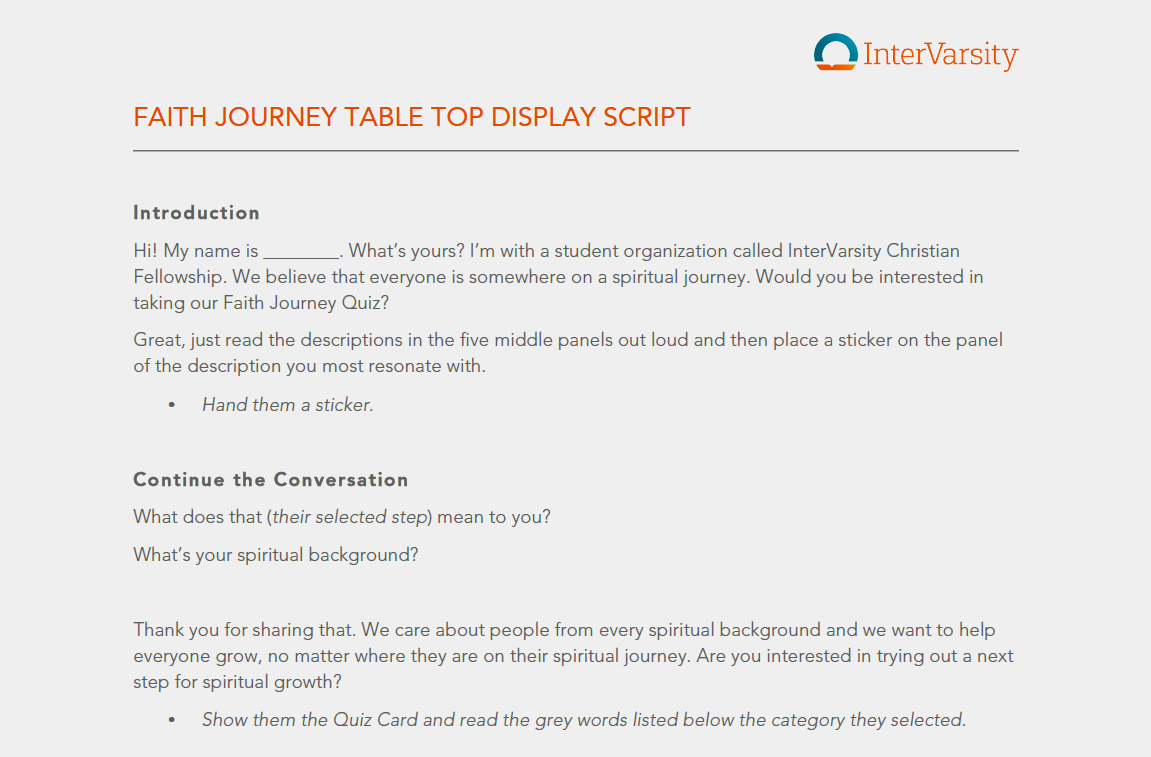 InterVarsity

FAITH JOURNEY TABLE TOP DISPLAY SCRIPT

Introduction

Hi! My name is ________. What's yours? I'm with a student organization called InterVarsity Christian Fellowship. We believe that everyone is somewhere on a spiritual journey. Would you be interested in taking our Faith Journey Quiz?

Great, just read the descriptions in the five middle panels out loud and then place a sticker on the panel of the description you most resonate with.

• Hand them a sticker.

Continue the Conversation

What does that (their selected step) mean to you?

What's your spiritual background?

Thank you for sharing that. We care about people from every spiritual background and we want to help everyone grow, no matter where they are on their spiritual journey. Are you interested in trying out a next step for spiritual growth?

• Show them the Quiz Card and read the grey words listed below the category they selected.